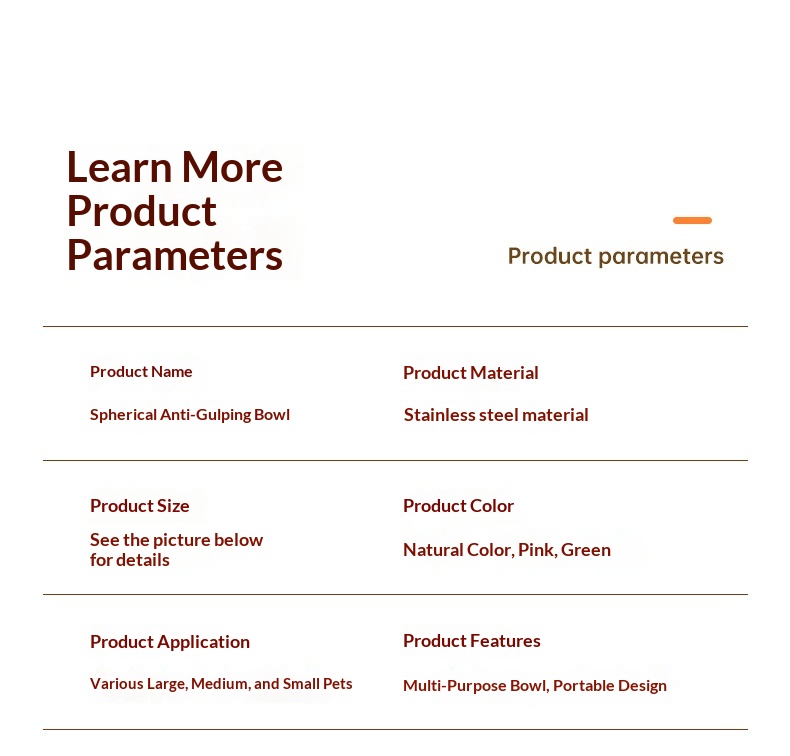 Learn More Product Parameters

Product parameters

Product Name

Spherical Anti-Gulping Bowl

Product Material

Stainless steel material

Product Size

See the picture below for details

Product Color

Natural Color, Pink, Green

Product Application

Various Large, Medium, and Small Pets

Product Features

Multi-Purpose Bowl, Portable Design